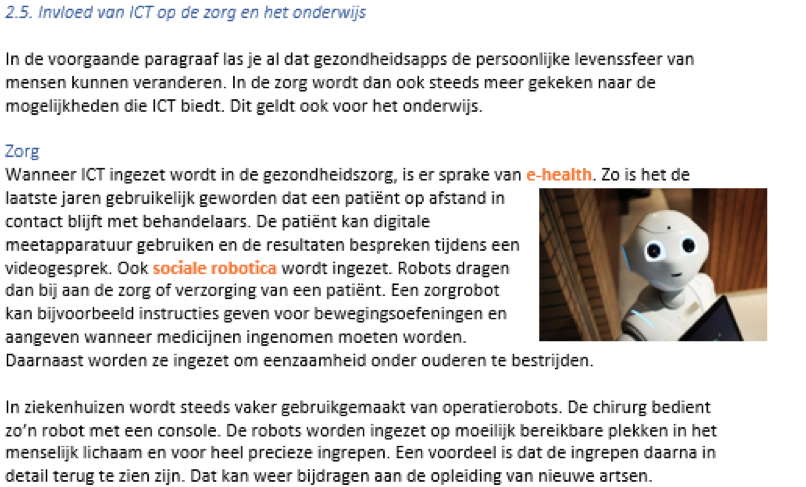 2.5. Invloed van ICT op de zorg en het onderwijs

In de voorgaande paragraaf las je al dat gezondheidsapps de persoonlijke levenssfeer van mensen kunnen veranderen. In de zorg wordt dan ook steeds meer gekeken naar de mogelijkheden die ICT biedt. Dit geldt ook voor het onderwijs.

Zorg
Wanneer ICT ingezet wordt in de gezondheidszorg, is er sprake van e-health. Zo is het de laatste jaren gebruikelijk geworden dat een patiënt op afstand in contact blijft met behandelaars. De patiënt kan digitale meetapparatuur gebruiken en de resultaten bespreken tijdens een videogesprek. Ook sociale robotica wordt ingezet. Robots dragen dan bij aan de zorg of verzorging van een patiënt. Een zorgrobot kan bijvoorbeeld instructies geven voor bewegingsoefeningen en aangeven wanneer medicijnen ingenomen moeten worden. Daarnaast worden ze ingezet om eenzaamheid onder ouderen te bestrijden.

In ziekenhuizen wordt steeds vaker gebruikgemaakt van operatierobots. De chirurg bedient zo'n robot met een console. De robots worden ingezet op moeilijk bereikbare plekken in het menselijk lichaam en voor heel precieze ingrepen. Een voordeel is dat de ingrepen daarna in detail terug te zien zijn. Dat kan weer bijdragen aan de opleiding van nieuwe artsen.